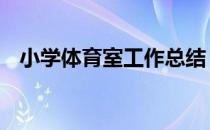 小学体育室工作总结